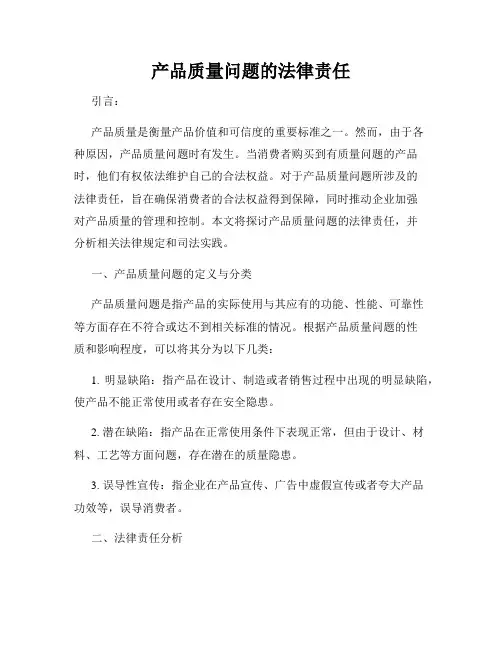 产品质量问题的法律责任

引言：

产品质量是衡量产品价值和可信度的重要标准之一。然而，由于各种原因，产品质量问题时有发生。当消费者购买到有质量问题的产品时，他们有权依法维护自己的合法权益。对于产品质量问题所涉及的法律责任，旨在确保消费者的合法权益得到保障，同时推动企业加强对产品质量的管理和控制。本文将探讨产品质量问题的法律责任，并分析相关法律规定和司法实践。

一、产品质量问题的定义与分类

产品质量问题是指产品的实际使用与其应有的功能、性能、可靠性等方面存在不符合或达不到相关标准的情况。根据产品质量问题的性质和影响程度，可以将其分为以下几类：

1. 明显缺陷：指产品在设计、制造或者销售过程中出现的明显缺陷，使产品不能正常使用或者存在安全隐患。

2. 潜在缺陷：指产品在正常使用条件下表现正常，但由于设计、材料、工艺等方面问题，存在潜在的质量隐患。

3. 误导性宣传：指企业在产品宣传、广告中虚假宣传或者夸大产品功效等，误导消费者。

二、法律责任分析